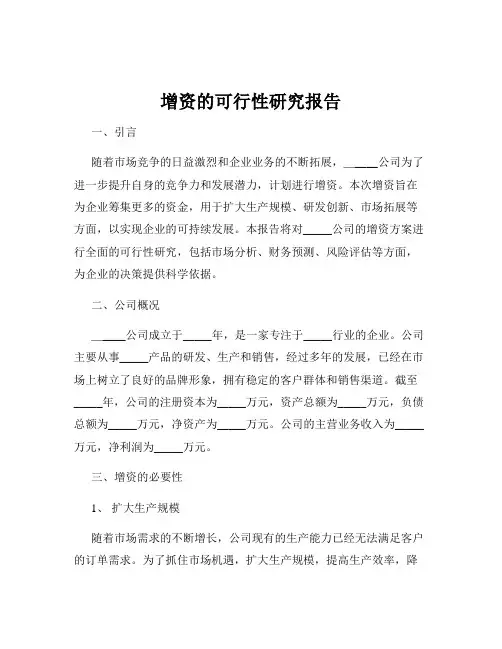 增资的可行性研究报告

一、引言

随着市场竞争的日益激烈和企业业务的不断拓展，______公司为了进一步提升自身的竞争力和发展潜力，计划进行增资。本次增资旨在为企业筹集更多的资金，用于扩大生产规模、研发创新、市场拓展等方面，以实现企业的可持续发展。本报告将对_____公司的增资方案进行全面的可行性研究，包括市场分析、财务预测、风险评估等方面，为企业的决策提供科学依据。

二、公司概况

______公司成立于_____年，是一家专注于_____行业的企业。公司主要从事_____产品的研发、生产和销售，经过多年的发展，已经在市场上树立了良好的品牌形象，拥有稳定的客户群体和销售渠道。截至_____年，公司的注册资本为_____万元，资产总额为_____万元，负债总额为_____万元，净资产为_____万元。公司的主营业务收入为_____万元，净利润为_____万元。

三、增资的必要性

1、扩大生产规模

随着市场需求的不断增长，公司现有的生产能力已经无法满足客户的订单需求。为了抓住市场机遇，扩大生产规模，提高生产效率，降